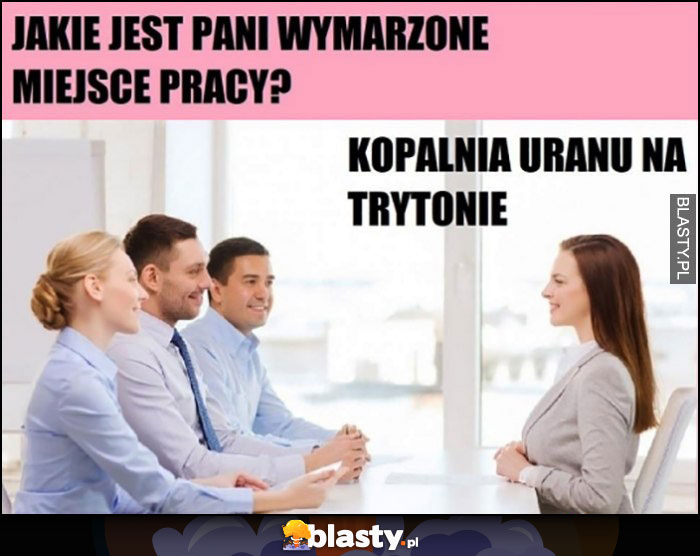 JAKIE JEST PANI WYMARZONE MIEJSCE PRACY?

KOPALNIA URANU NA TRYTONIE

BLASTY.PL

blasty.pl